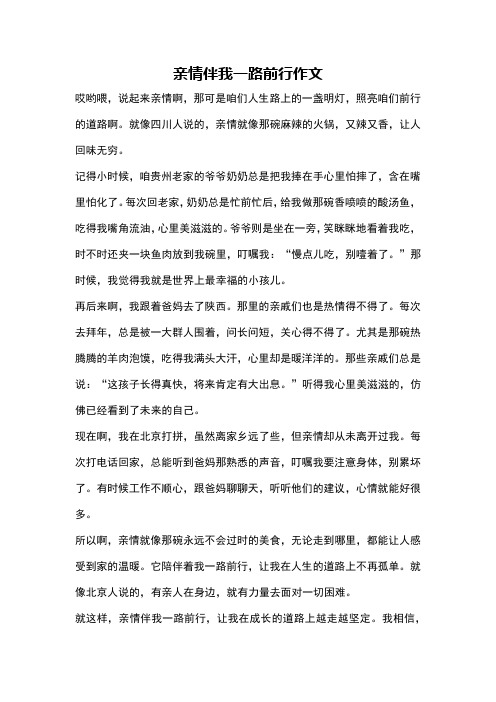 亲情伴我一路前行作文

哎哟喂，说起来亲情啊，那可是咱们人生路上的一盏明灯，照亮咱们前行的道路啊。就像四川人说的，亲情就像那碗麻辣的火锅，又辣又香，让人回味无穷。

记得小时候，咱贵州老家的爷爷奶奶总是把我捧在手心里怕摔了，含在嘴里怕化了。每次回老家，奶奶总是忙前忙后，给我做那碗香喷喷的酸汤鱼，吃得我嘴角流油，心里美滋滋的。爷爷则是坐在一旁，笑眯眯地看着我吃，时不时还夹一块鱼肉放到我碗里，叮嘱我：“慢点儿吃，别噎着了。”那时候，我觉得我就是世界上最幸福的小孩儿。

再后来啊，我跟着爸妈去了陕西。那里的亲戚们也是热情得不得了。每次去拜年，总是被一大群人围着，问长问短，关心得不得了。尤其是那碗热腾腾的羊肉泡馍，吃得我满头大汗，心里却是暖洋洋的。那些亲戚们总是说：“这孩子长得真快，将来肯定有大出息。”听得我心里美滋滋的，仿佛已经看到了未来的自己。

现在啊，我在北京打拼，虽然离家乡远了些，但亲情却从未离开过我。每次打电话回家，总能听到爸妈那熟悉的声音，叮嘱我要注意身体，别累坏了。有时候工作不顺心，跟爸妈聊聊天，听听他们的建议，心情就能好很多。

所以啊，亲情就像那碗永远不会过时的美食，无论走到哪里，都能让人感受到家的温暖。它陪伴着我一路前行，让我在人生的道路上不再孤单。就像北京人说的，有亲人在身边，就有力量去面对一切困难。

就这样，亲情伴我一路前行，让我在成长的道路上越走越坚定。我相信，